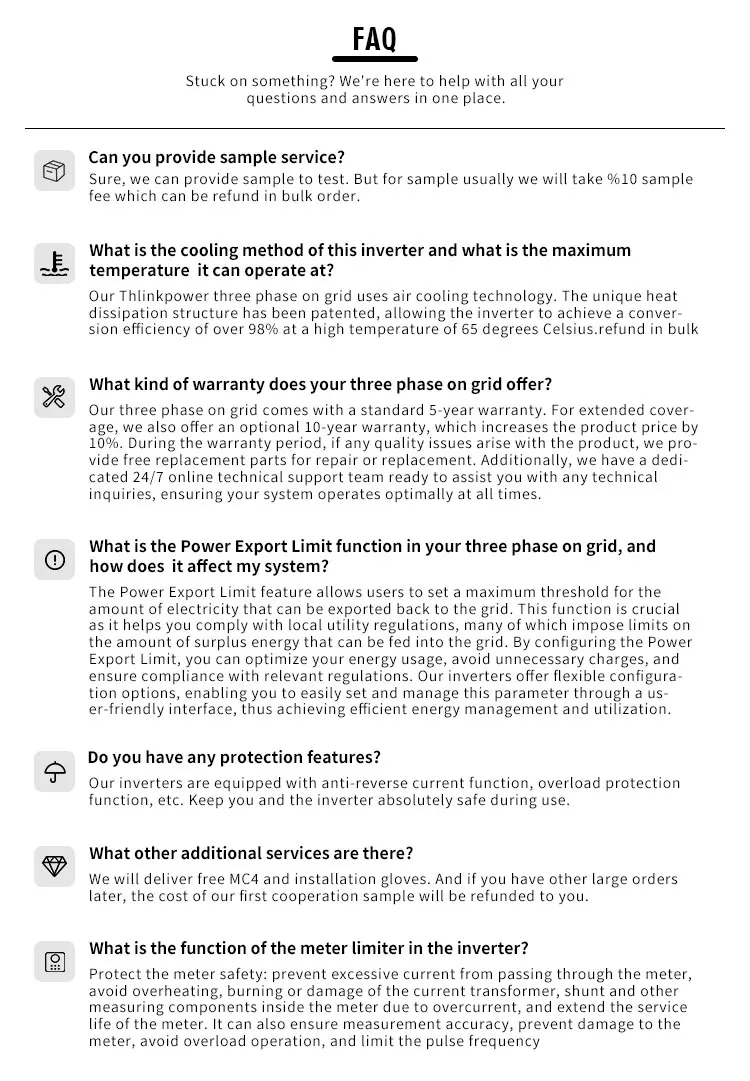 FAQ

Stuck on something? We're here to help with all your questions and answers in one place.

Can you provide sample service?

Sure, we can provide sample to test. But for sample usually we will take %10 sample fee which can be refund in bulk order.

What is the cooling method of this inverter and what is the maximum temperature it can operate at?

Our Thlinkpower three phase on grid uses air cooling technology. The unique heat dissipation structure has been patented, allowing the inverter to achieve a conversion efficiency of over 98% at a high temperature of 65 degrees Celsius.refund in bulk

What kind of warranty does your three phase on grid offer?

Our three phase on grid comes with a standard 5-year warranty. For extended coverage, we also offer an optional 10-year warranty, which increases the product price by 10%. During the warranty period, if any quality issues arise with the product, we provide free replacement parts for repair or replacement. Additionally, we have a dedicated 24/7 online technical support team ready to assist you with any technical inquiries, ensuring your system operates optimally at all times.

What is the Power Export Limit function in your three phase on grid, and how does it affect my system?

The Power Export Limit feature allows users to set a maximum threshold for the amount of electricity that can be exported back to the grid. This function is crucial as it helps you comply with local utility regulations, many of which impose limits on the amount of surplus energy that can be fed into the grid. By configuring the Power Export Limit, you can optimize your energy usage, avoid unnecessary charges, and ensure compliance with relevant regulations. Our inverters offer flexible configuration options, enabling you to easily set and manage this parameter through a user-friendly interface, thus achieving efficient energy management and utilization.

Do you have any protection features?

Our inverters are equipped with anti-reverse current function, overload protection function, etc. Keep you and the inverter absolutely safe during use.

What other additional services are there?

We will deliver free MC4 and installation gloves. And if you have other large orders later, the cost of our first cooperation sample will be refunded to you.

What is the function of the meter limiter in the inverter?

Protect the meter safety: prevent excessive current from passing through the meter, avoid overheating, burning or damage of the current transformer, shunt and other measuring components inside the meter due to overcurrent, and extend the service life of the meter. It can also ensure measurement accuracy, prevent damage to the meter, avoid overload operation, and limit the pulse frequency